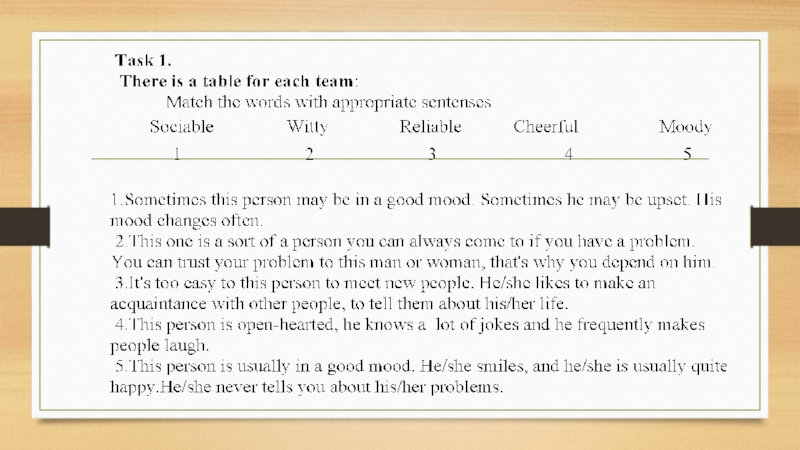 Task 1.
There is a table for each team:
Match the words with appropriate sentenses

| Sociable | Witty | Reliable | Cheerful | Moody |
|---|---|---|---|---|
| 1 | 2 | 3 | 4 | 5 |

1.Sometimes this person may be in a good mood. Sometimes he may be upset. His mood changes often.
2.This one is a sort of a person you can always come to if you have a problem. You can trust your problem to this man or woman, that's why you depend on him.
3.It's too easy to this person to meet new people. He/she likes to make an acquaintance with other people, to tell them about his/her life.
4.This person is open-hearted, he knows a lot of jokes and he frequently makes people laugh.
5.This person is usually in a good mood. He/she smiles, and he/she is usually quite happy.He/she never tells you about his/her problems.